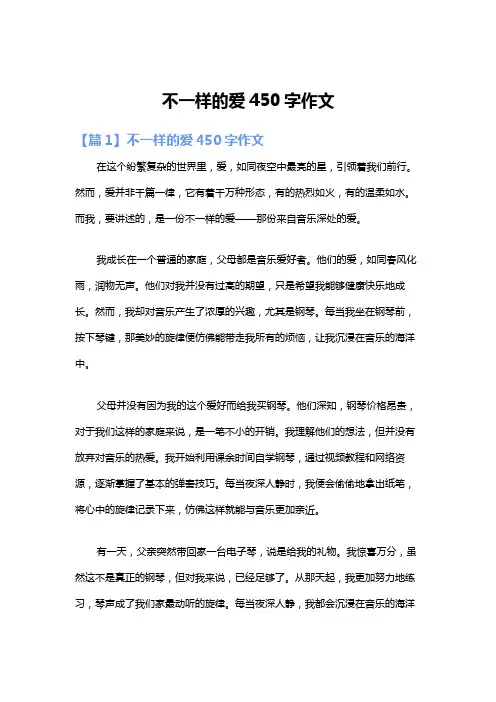 不一样的爱 450 字作文

【篇 1】不一样的爱 450 字作文

在这个纷繁复杂的世界里，爱，如同夜空中最亮的星，引领着我们前行。然而，爱并非千篇一律，它有着千万种形态，有的热烈如火，有的温柔如水。而我，要讲述的，是一份不一样的爱——那份来自音乐深处的爱。

我成长在一个普通的家庭，父母都是音乐爱好者。他们的爱，如同春风化雨，润物无声。他们对我并没有过高的期望，只是希望我能够健康快乐地成长。然而，我却对音乐产生了浓厚的兴趣，尤其是钢琴。每当我坐在钢琴前，按下琴键，那美妙的旋律便仿佛能带走我所有的烦恼，让我沉浸在音乐的海洋中。

父母并没有因为我的这个爱好而给我买钢琴。他们深知，钢琴价格昂贵，对于我们这样的家庭来说，是一笔不小的开销。我理解他们的想法，但并没有放弃对音乐的热爱。我开始利用课余时间自学钢琴，通过视频教程和网络资源，逐渐掌握了基本的弹奏技巧。每当夜深人静时，我便会偷偷地拿出纸笔，将心中的旋律记录下来，仿佛这样就能与音乐更加亲近。

有一天，父亲突然带回家一台电子琴，说是给我的礼物。我惊喜万分，虽然这不是真正的钢琴，但对我来说，已经足够了。从那天起，我更加努力地练习，琴声成了我们家最动听的旋律。每当夜深人静，我都会沉浸在音乐的海洋